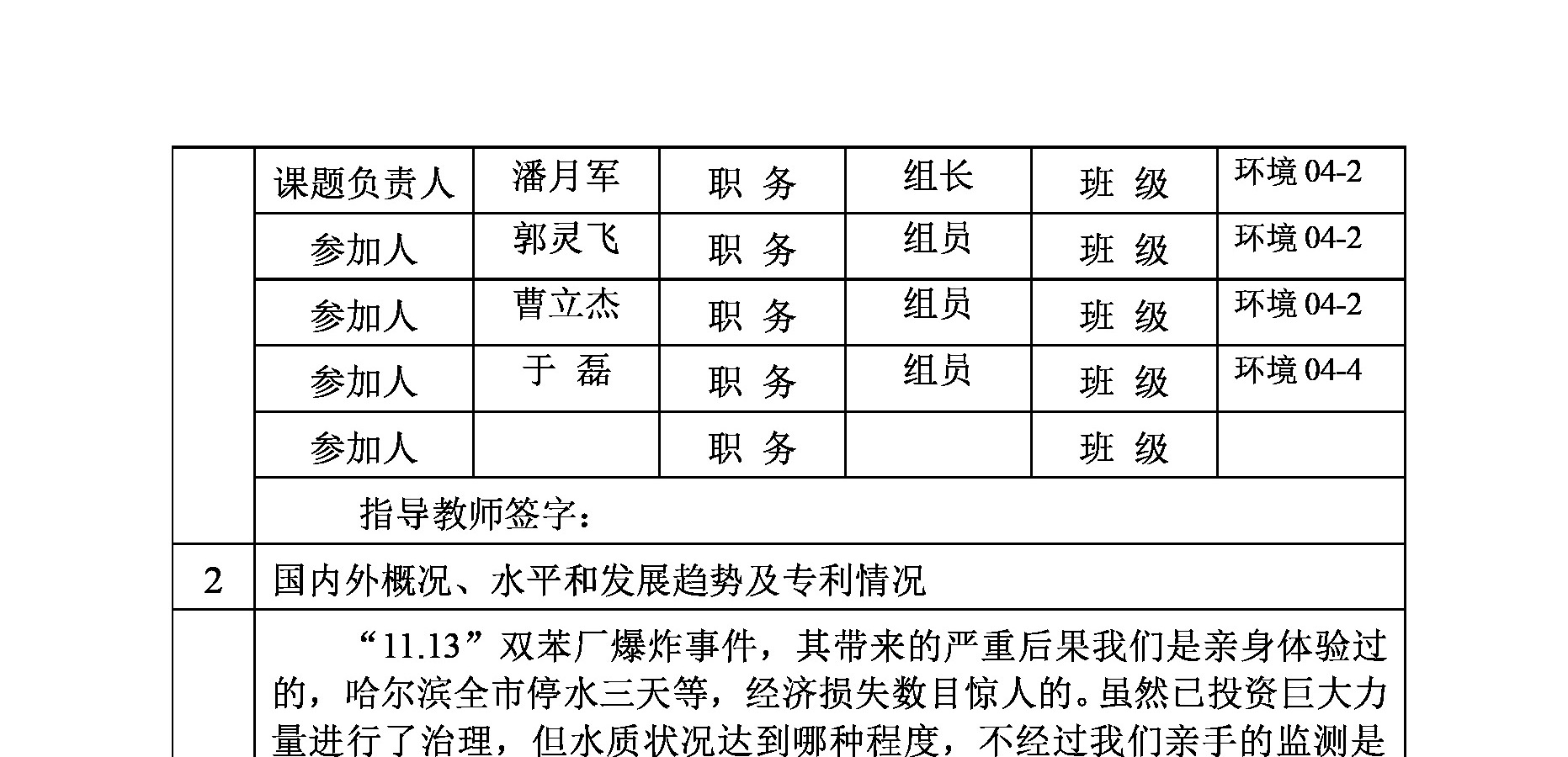 |  | 课题负责人 | 潘月军 | 职 务 | 组长 | 班 级 | 环境 04-2 |
|---|---|---|---|---|---|---|
|  | 参加人 | 郭灵飞 | 职 务 | 组员 | 班 级 | 环境 04-2 |
|  | 参加人 | 曹立杰 | 职 务 | 组员 | 班 级 | 环境 04-2 |
|  | 参加人 | 于 磊 | 职 务 | 组员 | 班 级 | 环境 04-4 |
|  | 参加人 |  | 职 务 |  | 班 级 |  |
|  | 指导教师签字： |  |  |  |  |  |
| 2 | 国内外概况、水平和发展趋势及专利情况 |  |  |  |  |  |
|  | “11.13”双苯厂爆炸事件，其带来的严重后果我们是亲身体验过的，哈尔滨全市停水三天等，经济损失数目惊人的。虽然已投资巨大力量进行了治理，但水质状况达到哪种程度，不经过我们亲手的监测是 |  |  |  |  |  |